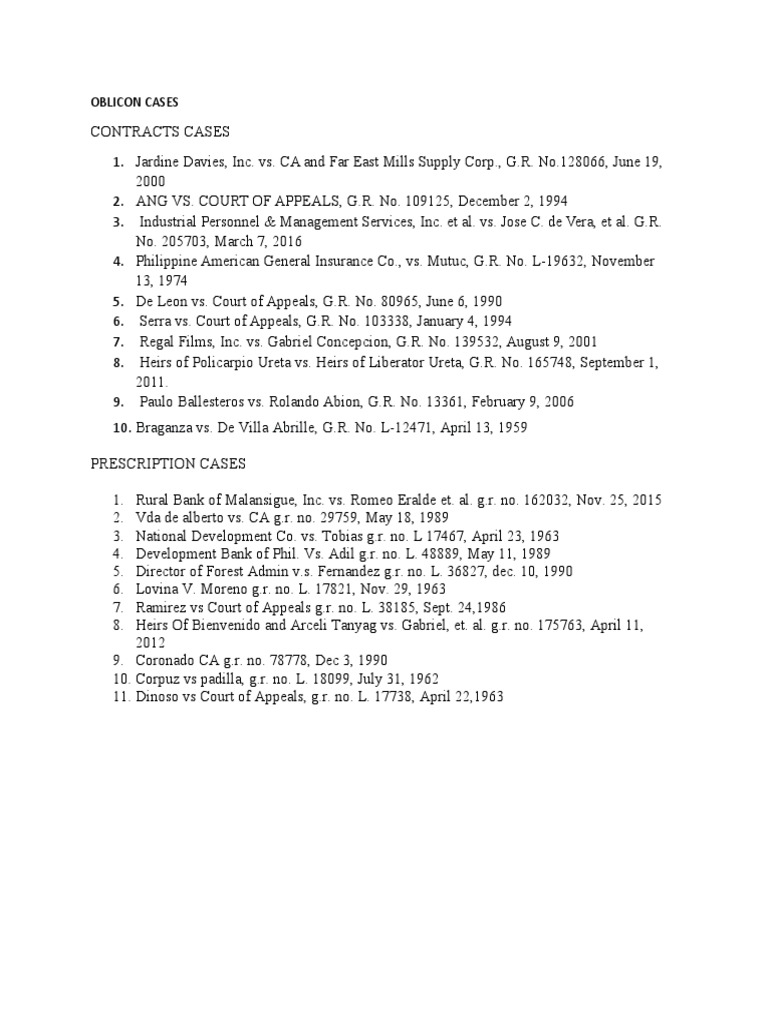 OBLICON CASES

CONTRACTS CASES

1. Jardine Davies, Inc. vs. CA and Far East Mills Supply Corp., G.R. No.128066, June 19, 2000
2. ANG VS. COURT OF APPEALS, G.R. No. 109125, December 2, 1994
3. Industrial Personnel & Management Services, Inc. et al. vs. Jose C. de Vera, et al. G.R. No. 205703, March 7, 2016
4. Philippine American General Insurance Co., vs. Mutuc, G.R. No. L-19632, November 13, 1974
5. De Leon vs. Court of Appeals, G.R. No. 80965, June 6, 1990
6. Serra vs. Court of Appeals, G.R. No. 103338, January 4, 1994
7. Regal Films, Inc. vs. Gabriel Concepcion, G.R. No. 139532, August 9, 2001
8. Heirs of Policarpio Ureta vs. Heirs of Liberator Ureta, G.R. No. 165748, September 1, 2011.
9. Paulo Ballesteros vs. Rolando Abion, G.R. No. 13361, February 9, 2006
10. Braganza vs. De Villa Abrille, G.R. No. L-12471, April 13, 1959

PRESCRIPTION CASES

1. Rural Bank of Malansigue, Inc. vs. Romeo Eralde et. al. g.r. no. 162032, Nov. 25, 2015
2. Vda de alberto vs. CA g.r. no. 29759, May 18, 1989
3. National Development Co. vs. Tobias g.r. no. L 17467, April 23, 1963
4. Development Bank of Phil. Vs. Adil g.r. no. L. 48889, May 11, 1989
5. Director of Forest Admin v.s. Fernandez g.r. no. L. 36827, dec. 10, 1990
6. Lovina V. Moreno g.r. no. L. 17821, Nov. 29, 1963
7. Ramirez vs Court of Appeals g.r. no. L. 38185, Sept. 24,1986
8. Heirs Of Bienvenido and Arceli Tanyag vs. Gabriel, et. al. g.r. no. 175763, April 11, 2012
9. Coronado CA g.r. no. 78778, Dec 3, 1990
10. Corpuz vs padilla, g.r. no. L. 18099, July 31, 1962
11. Dinoso vs Court of Appeals, g.r. no. L. 17738, April 22,1963